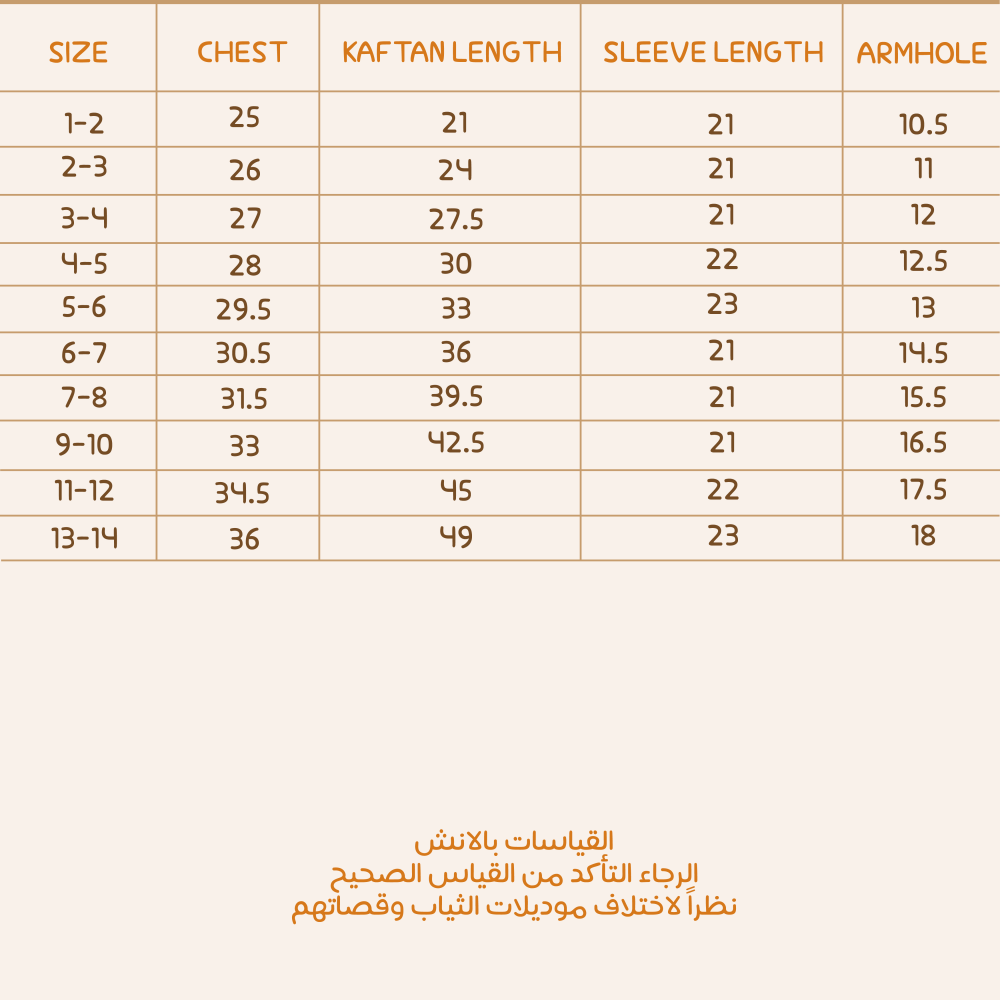 | SIZE | CHEST | KAFTAN LENGTH | SLEEVE LENGTH | ARMHOLE |
|---|---|---|---|---|
| 1-2 | 25 | 21 | 21 | 10.5 |
| 2-3 | 26 | 24 | 21 | 11 |
| 3-4 | 27 | 27.5 | 21 | 12 |
| 4-5 | 28 | 30 | 22 | 12.5 |
| 5-6 | 29.5 | 33 | 23 | 13 |
| 6-7 | 30.5 | 36 | 21 | 14.5 |
| 7-8 | 31.5 | 39.5 | 21 | 15.5 |
| 9-10 | 33 | 42.5 | 21 | 16.5 |
| 11-12 | 34.5 | 45 | 22 | 17.5 |
| 13-14 | 36 | 49 | 23 | 18 |

القياسات بالانش
الرجاء التأكد من القياس الصحيح
نظراً لاختلاف موديلات الثياب وقصاتهم